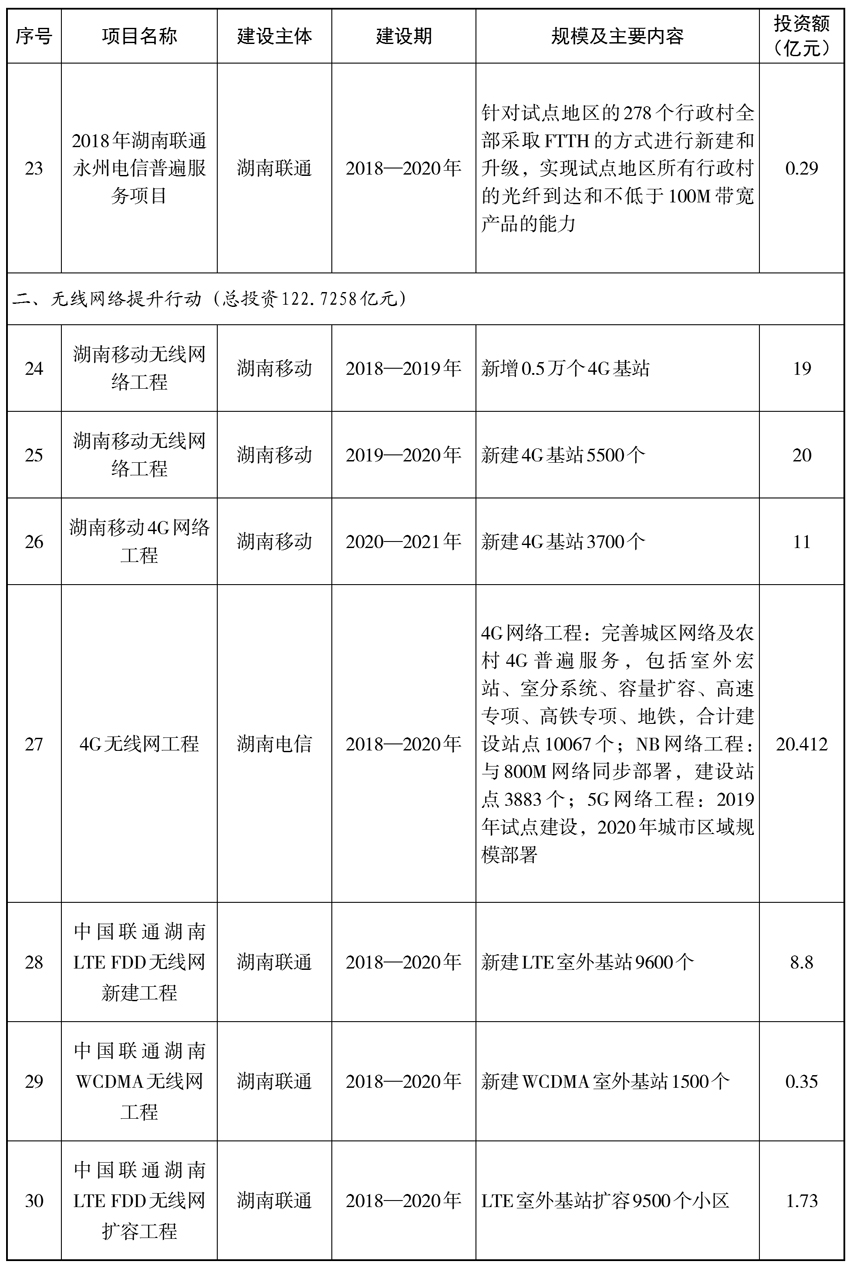 | 序号 | 项目名称 | 建设主体 | 建设期 | 规模及主要内容 | 投资额（亿元） |
|---|---|---|---|---|---|
| 23 | 2018年湖南联通永州电信普遍服务项目 | 湖南联通 | 2018—2020年 | 针对试点地区的278个行政村全部采取FTTH的方式进行新建和升级，实现试点地区所有行政村的光纤到达和不低于100M带宽产品的能力 | 0.29 |
| 二、无线网络提升行动（总投资122.7258亿元） | | | | | |
| 24 | 湖南移动无线网络工程 | 湖南移动 | 2018—2019年 | 新增0.5万个4G基站 | 19 |
| 25 | 湖南移动无线网络工程 | 湖南移动 | 2019—2020年 | 新建4G基站5500个 | 20 |
| 26 | 湖南移动4G网络工程 | 湖南移动 | 2020—2021年 | 新建4G基站3700个 | 11 |
| 27 | 4G无线网工程 | 湖南电信 | 2018—2020年 | 4G网络工程：完善城区网络及农村4G普遍服务，包括室外宏站、室分系统、容量扩容、高速专项、高铁专项、地铁，合计建设站点10067个；NB网络工程：与800M网络同步部署，建设站点3883个；5G网络工程：2019年试点建设，2020年城市区域规模部署 | 20.412 |
| 28 | 中国联通湖南LTE FDD无线网新建工程 | 湖南联通 | 2018—2020年 | 新建LTE室外基站9600个 | 8.8 |
| 29 | 中国联通湖南WCDMA无线网工程 | 湖南联通 | 2018—2020年 | 新建WCDMA室外基站1500个 | 0.35 |
| 30 | 中国联通湖南LTE FDD无线网扩容工程 | 湖南联通 | 2018—2020年 | LTE室外基站扩容9500个小区 | 1.73 |